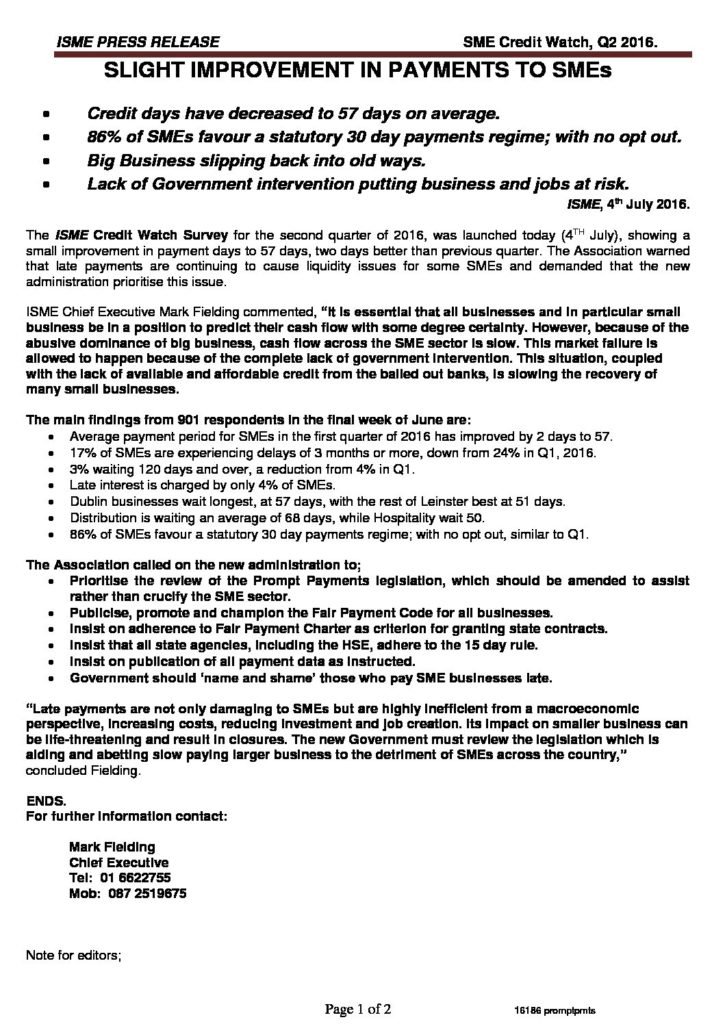 ISME PRESS RELEASE SME Credit Watch, Q2 2016.

SLIGHT IMPROVEMENT IN PAYMENTS TO SMEs

- Credit days have decreased to 57 days on average.
- 86% of SMEs favour a statutory 30 day payments regime; with no opt out.
- Big Business slipping back into old ways.
- Lack of Government intervention putting business and jobs at risk.

ISME, 4th July 2016.

The ISME Credit Watch Survey for the second quarter of 2016, was launched today (4TH July), showing a small improvement in payment days to 57 days, two days better than previous quarter. The Association warned that late payments are continuing to cause liquidity issues for some SMEs and demanded that the new administration prioritise this issue.

ISME Chief Executive Mark Fielding commented, "It is essential that all businesses and in particular small business be in a position to predict their cash flow with some degree certainty. However, because of the abusive dominance of big business, cash flow across the SME sector is slow. This market failure is allowed to happen because of the complete lack of government intervention. This situation, coupled with the lack of available and affordable credit from the bailed out banks, is slowing the recovery of many small businesses.

The main findings from 901 respondents in the final week of June are:
- Average payment period for SMEs in the first quarter of 2016 has improved by 2 days to 57.
- 17% of SMEs are experiencing delays of 3 months or more, down from 24% in Q1, 2016.
- 3% waiting 120 days and over, a reduction from 4% in Q1.
- Late interest is charged by only 4% of SMEs.
- Dublin businesses wait longest, at 57 days, with the rest of Leinster best at 51 days.
- Distribution is waiting an average of 68 days, while Hospitality wait 50.
- 86% of SMEs favour a statutory 30 day payments regime; with no opt out, similar to Q1.

The Association called on the new administration to;
- Prioritise the review of the Prompt Payments legislation, which should be amended to assist rather than crucify the SME sector.
- Publicise, promote and champion the Fair Payment Code for all businesses.
- Insist on adherence to Fair Payment Charter as criterion for granting state contracts.
- Insist that all state agencies, including the HSE, adhere to the 15 day rule.
- Insist on publication of all payment data as instructed.
- Government should 'name and shame' those who pay SME businesses late.

"Late payments are not only damaging to SMEs but are highly inefficient from a macroeconomic perspective, increasing costs, reducing investment and job creation. Its impact on smaller business can be life-threatening and result in closures. The new Government must review the legislation which is aiding and abetting slow paying larger business to the detriment of SMEs across the country," concluded Fielding.

ENDS.
For further information contact:

Mark Fielding
Chief Executive
Tel: 01 6622755
Mob: 087 2519675

Note for editors;

Page 1 of 2 16186 promptpmts